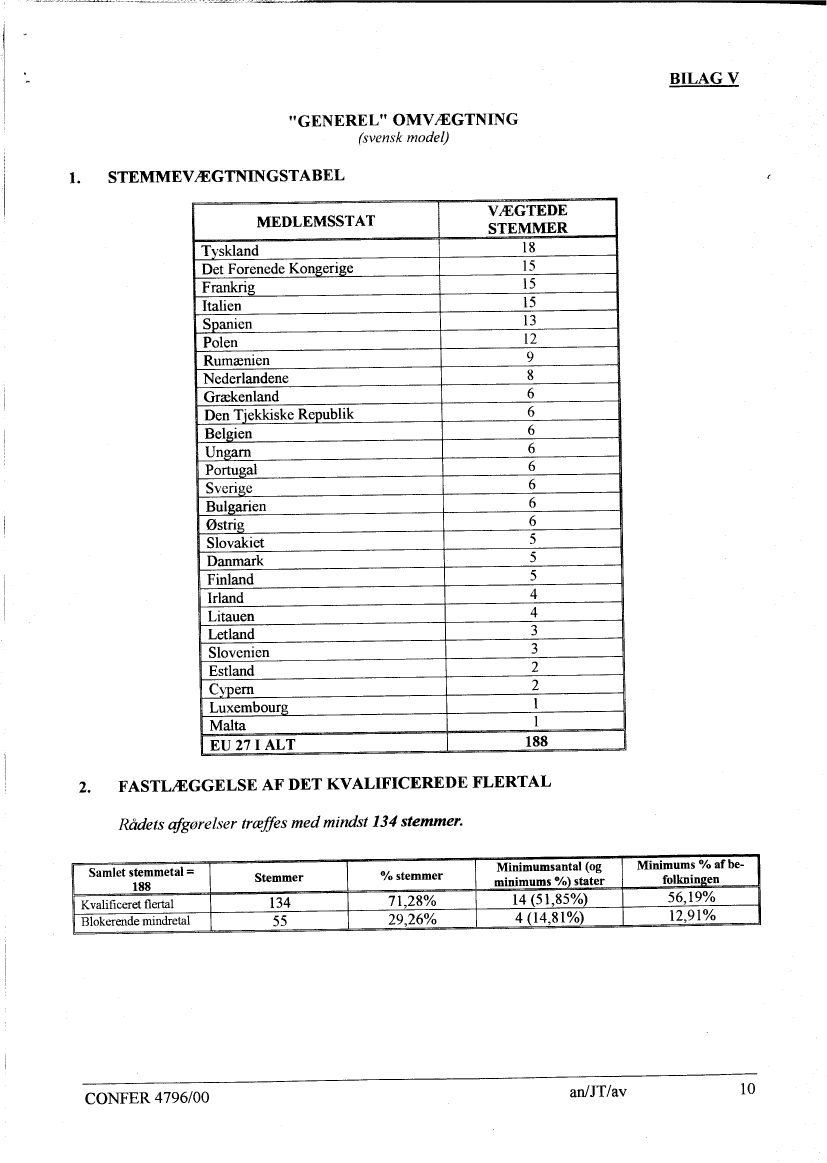 BILAG V

"GENEREL" OMVÆGTNING
(svensk model)

1. STEMMEVÆGTNINGSTABEL

| MEDLEMSSTAT | VÆGTEDE STEMMER |
|---|---|
| Tyskland | 18 |
| Det Forenede Kongerige | 15 |
| Frankrig | 15 |
| Italien | 15 |
| Spanien | 13 |
| Polen | 12 |
| Rumænien | 9 |
| Nederlandene | 8 |
| Grækenland | 6 |
| Den Tjekkiske Republik | 6 |
| Belgien | 6 |
| Ungarn | 6 |
| Portugal | 6 |
| Sverige | 6 |
| Bulgarien | 6 |
| Østrig | 6 |
| Slovakiet | 5 |
| Danmark | 5 |
| Finland | 5 |
| Irland | 4 |
| Litauen | 4 |
| Letland | 3 |
| Slovenien | 3 |
| Estland | 2 |
| Cypern | 2 |
| Luxembourg | 1 |
| Malta | 1 |
| EU 27 I ALT | 188 |

2. FASTLÆGGELSE AF DET KVALIFICEREDE FLERTAL

Rådets afgørelser træffes med mindst 134 stemmer.

| Samlet stemmetal = 188 | Stemmer | % stemmer | Minimumsantal (og minimums %) stater | Minimums % af befolkningen |
|---|---|---|---|---|
| Kvalificeret flertal | 134 | 71,28% | 14 (51,85%) | 56,19% |
| Blokerende mindretal | 55 | 29,26% | 4 (14,81%) | 12,91% |

CONFER 4796/00 an/JT/av 10